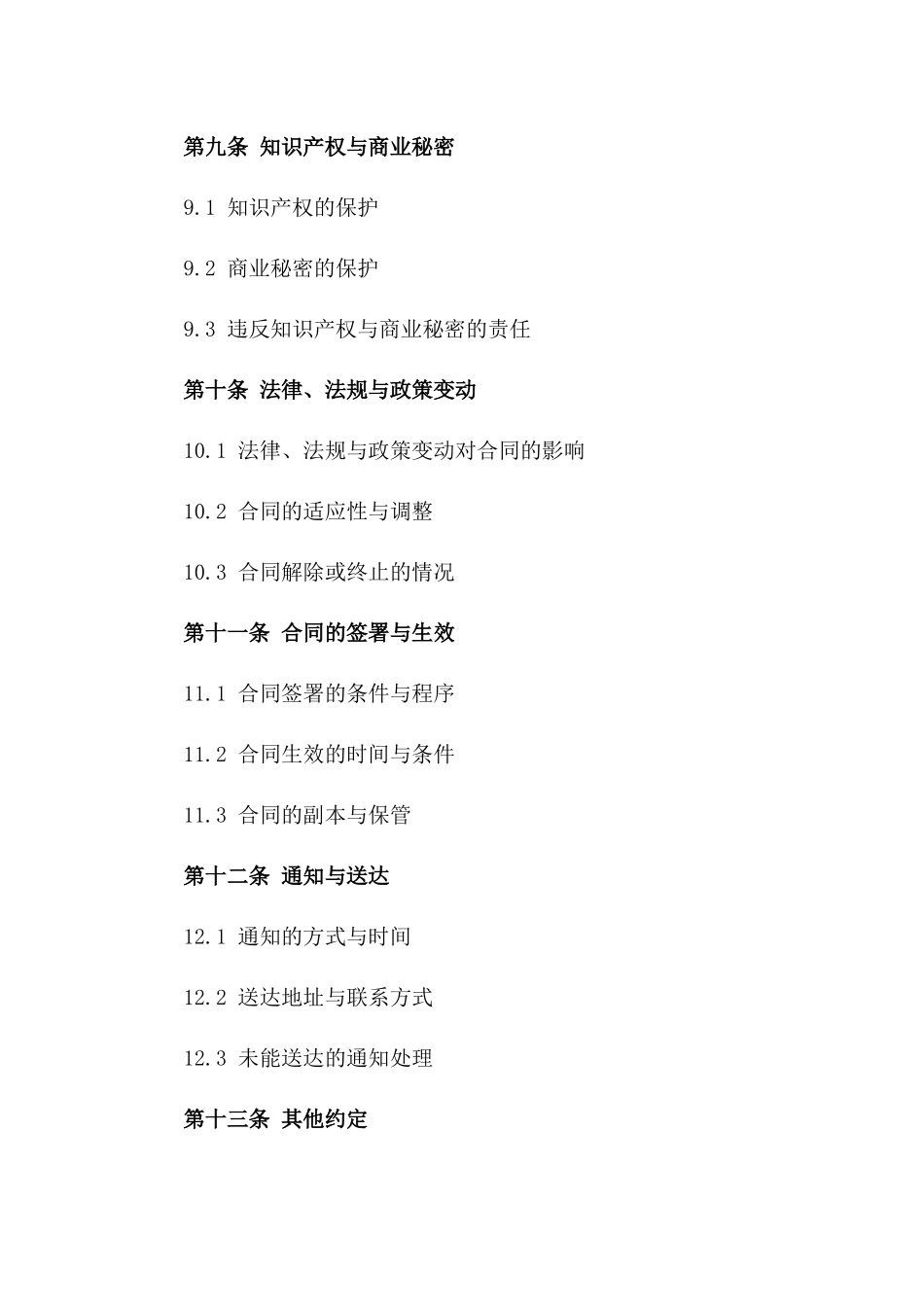 第九条 知识产权与商业秘密

9.1 知识产权的保护

9.2 商业秘密的保护

9.3 违反知识产权与商业秘密的责任

第十条 法律、法规与政策变动

10.1 法律、法规与政策变动对合同的影响

10.2 合同的适应性与调整

10.3 合同解除或终止的情况

第十一条 合同的签署与生效

11.1 合同签署的条件与程序

11.2 合同生效的时间与条件

11.3 合同的副本与保管

第十二条 通知与送达

12.1 通知的方式与时间

12.2 送达地址与联系方式

12.3 未能送达的通知处理

第十三条 其他约定